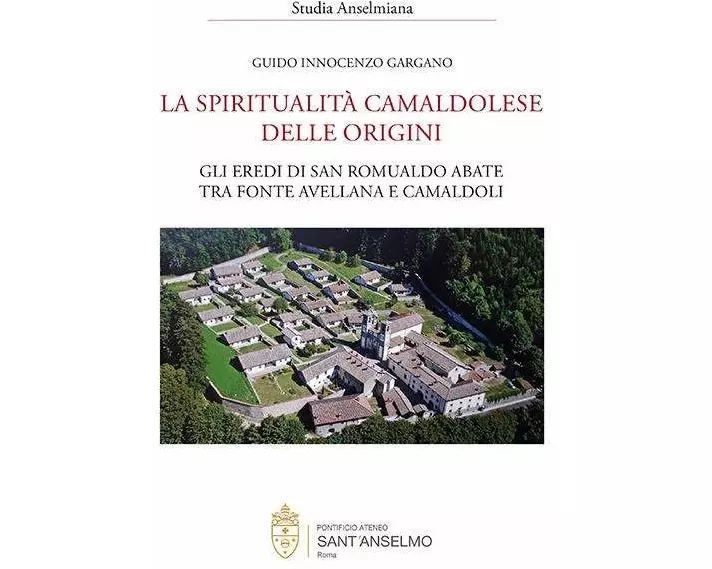 Studia Anselmiana

GUIDO INNOCENZO GARGANO

LA SPIRITUALITÀ CAMALDOLESE DELLE ORIGINI

GLI EREDI DI SAN ROMUALDO ABATE
TRA FONTE AVELLANA E CAMALDOLI

PONTIFICIO ATENEO
SANT'ANSELMO
Roma